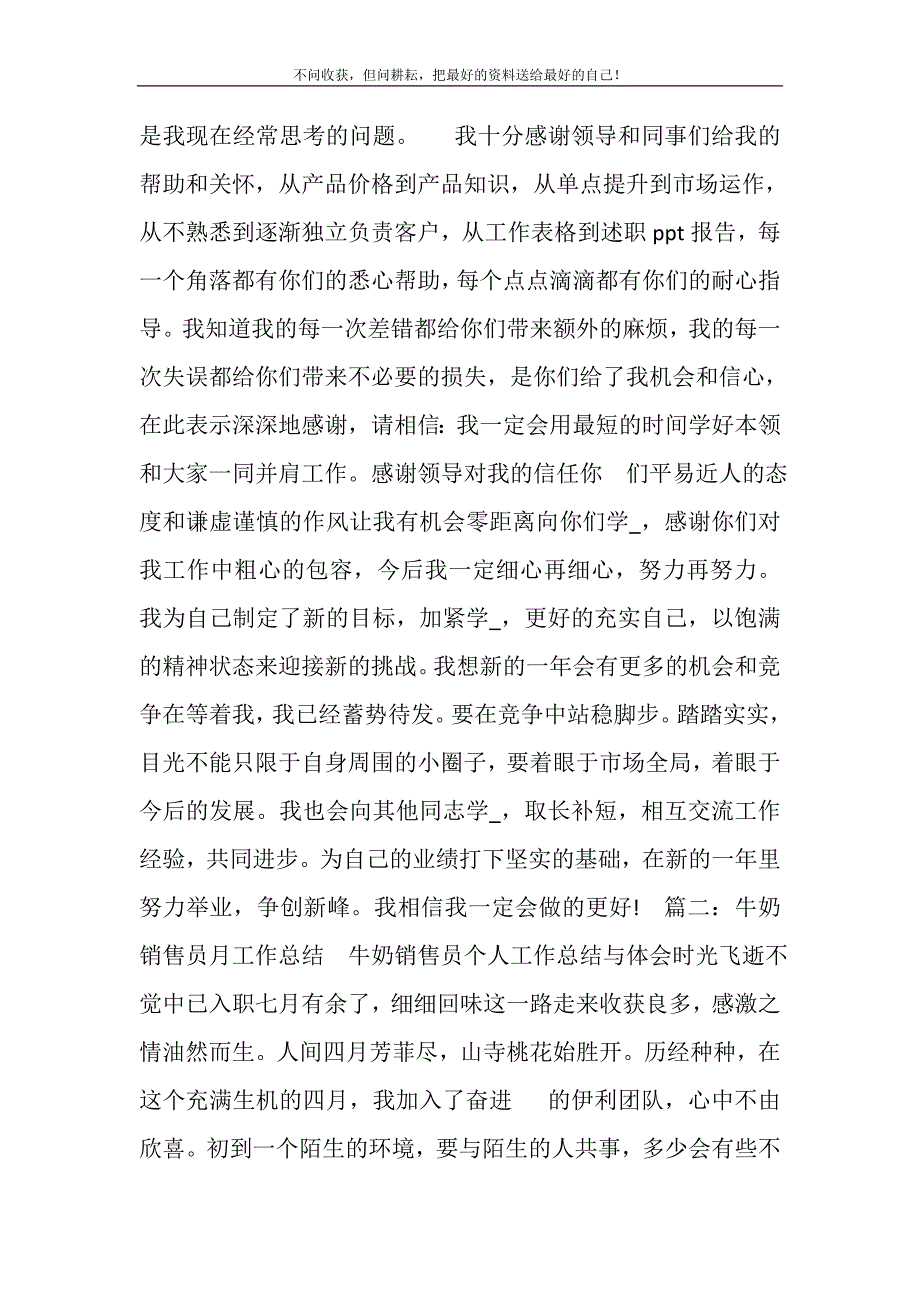 不问收获，但问耕耘，把最好的资料送给最好的自己！

是我现在经常思考的问题。　我十分感谢领导和同事们给我的帮助和关怀，从产品价格到产品知识，从单点提升到市场运作，从不熟悉到逐渐独立负责客户，从工作表格到述职 ppt 报告，每一个角落都有你们的悉心帮助，每个点点滴滴都有你们的耐心指导。我知道我的每一次差错都给你们带来额外的麻烦，我的每一次失误都给你们带来不必要的损失，是你们给了我机会和信心，在此表示深深地感谢，请相信：我一定会用最短的时间学好本领和大家一同并肩工作。感谢领导对我的信任你　们平易近人的态度和谦虚谨慎的作风让我有机会零距离向你们学_，感谢你们对我工作中粗心的包容，今后我一定细心再细心，努力再努力。我为自己制定了新的目标，加紧学_，更好的充实自己，以饱满的精神状态来迎接新的挑战。我想新的一年会有更多的机会和竞争在等着我，我已经蓄势待发。要在竞争中站稳脚步。踏踏实实，目光不能只限于自身周围的小圈子，要着眼于市场全局，着眼于今后的发展。我也会向其他同志学_，取长补短，相互交流工作经验，共同进步。为自己的业绩打下坚实的基础，在新的一年里努力举业，争创新峰。我相信我一定会做的更好!　篇二：牛奶销售员月工作总结　牛奶销售员个人工作总结与体会时光飞逝不觉中已入职七月有余了，细细回味这一路走来收获良多，感激之情油然而生。人间四月芳菲尽，山寺桃花始胜开。历经种种，在这个充满生机的四月，我加入了奋进　的伊利团队，心中不由欣喜。初到一个陌生的环境，要与陌生的人共事，多少会有些不